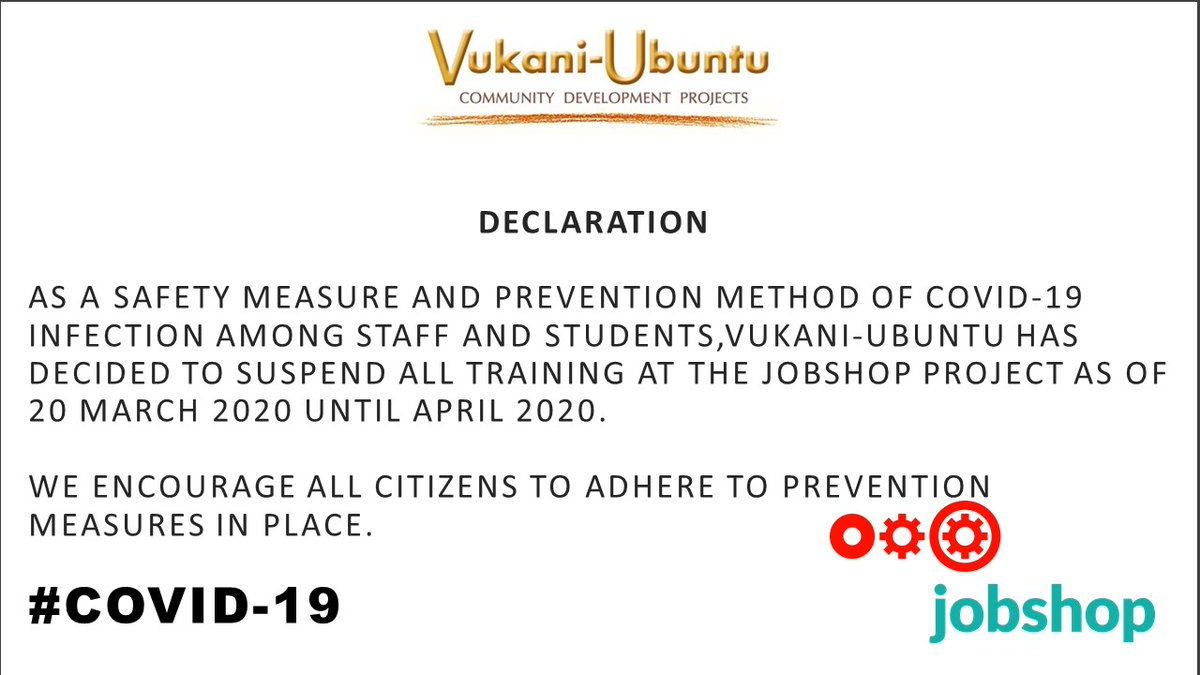 Vukani-Ubuntu
COMMUNITY DEVELOPMENT PROJECTS

DECLARATION

AS A SAFETY MEASURE AND PREVENTION METHOD OF COVID-19 INFECTION AMONG STAFF AND STUDENTS,VUKANI-UBUNTU HAS DECIDED TO SUSPEND ALL TRAINING AT THE JOBSHOP PROJECT AS OF 20 MARCH 2020 UNTIL APRIL 2020.

WE ENCOURAGE ALL CITIZENS TO ADHERE TO PREVENTION MEASURES IN PLACE.

#COVID-19

jobshop